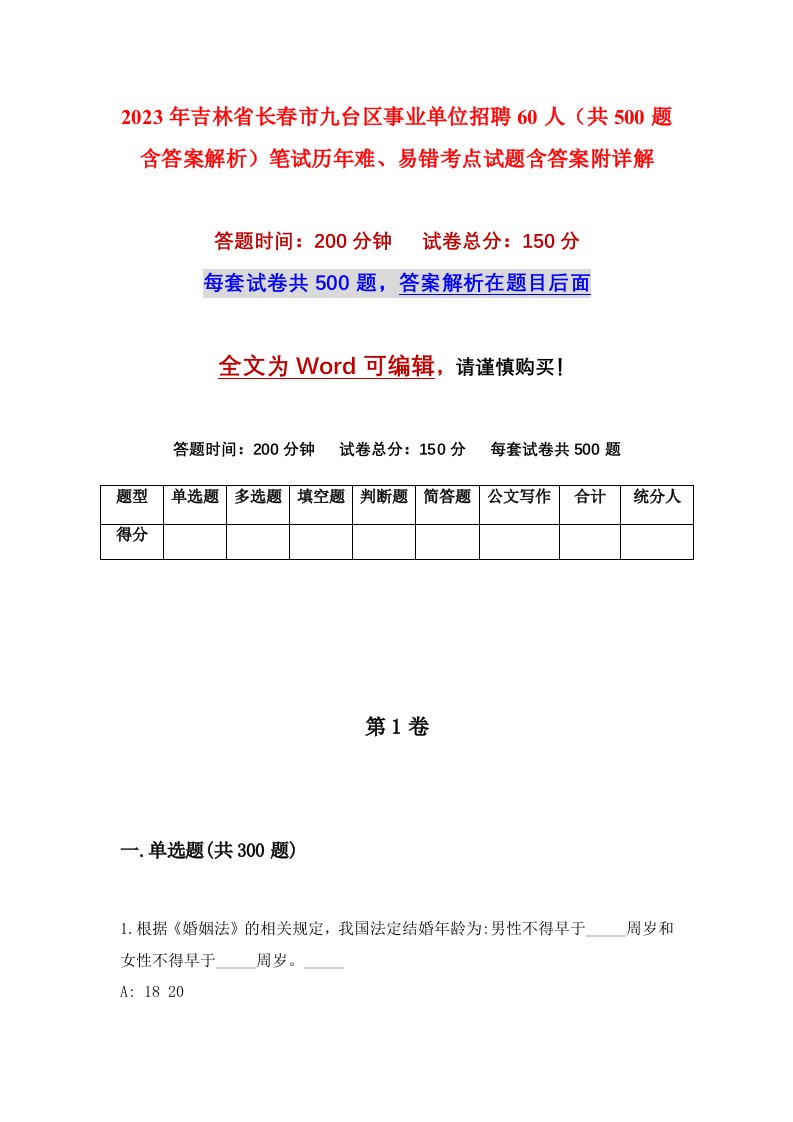 2023年吉林省长春市九台区事业单位招聘60人（共500题含答案解析）笔试历年难、易错考点试题含答案附详解

答题时间：200分钟　　试卷总分：150分

每套试卷共500题，答案解析在题目后面

全文为Word可编辑，请谨慎购买！

答题时间：200分钟　　试卷总分：150分　　每套试卷共500题

| 题型 | 单选题 | 多选题 | 填空题 | 判断题 | 简答题 | 公文写作 | 合计 | 统分人 |
|---|---|---|---|---|---|---|---|---|
| 得分 | | | | | | | | |

第1卷

一.单选题(共300题)

1.根据《婚姻法》的相关规定，我国法定结婚年龄为:男性不得早于_____周岁和女性不得早于_____周岁。_____

A: 18 20